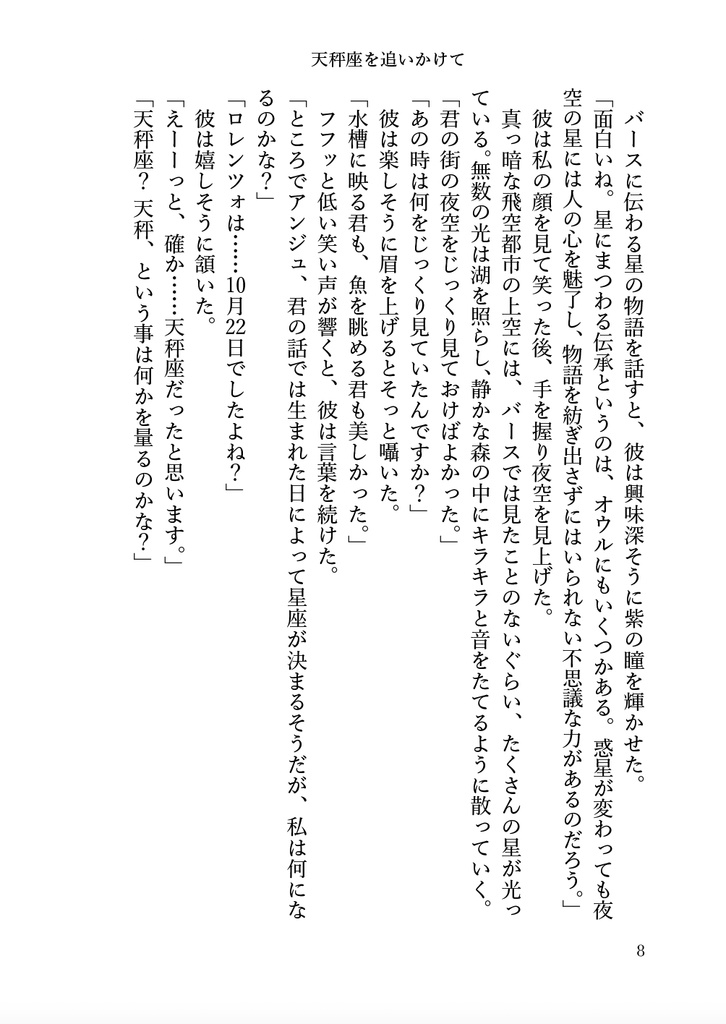 天秤座を追いかけて

バースに伝わる星の物語を話すと、彼は興味深そうに紫の瞳を輝かせた。
「面白いね。星にまつわる伝承というのは、オウルにもいくつかある。惑星が変わっても夜空の星には人の心を魅了し、物語を紡ぎ出さずにはいられない不思議な力があるのだろう。」
彼は私の顔を見て笑った後、手を握り夜空を見上げた。
真っ暗な飛空都市の上空には、バースでは見たことのないぐらい、たくさんの星が光っている。無数の光は湖を照らし、静かな森の中にキラキラと音をたてるように散っていく。
「君の街の夜空をじっくり見ておけばよかった。」
「あの時は何をじっくり見ていたんですか？」
彼は楽しそうに眉を上げるとそっと囁いた。
「水槽に映る君も、魚を眺める君も美しかった。」
フフッと低い笑い声が響くと、彼は言葉を続けた。
「ところでアンジュ、君の話では生まれた日によって星座が決まるそうだが、私は何になるのかな？」
「ロレンツォは……10月22日でしたよね？」
彼は嬉しそうに頷いた。
「えーーっと、確か……天秤座だったと思います。」
「天秤座？天秤、という事は何かを量るのかな？」

8